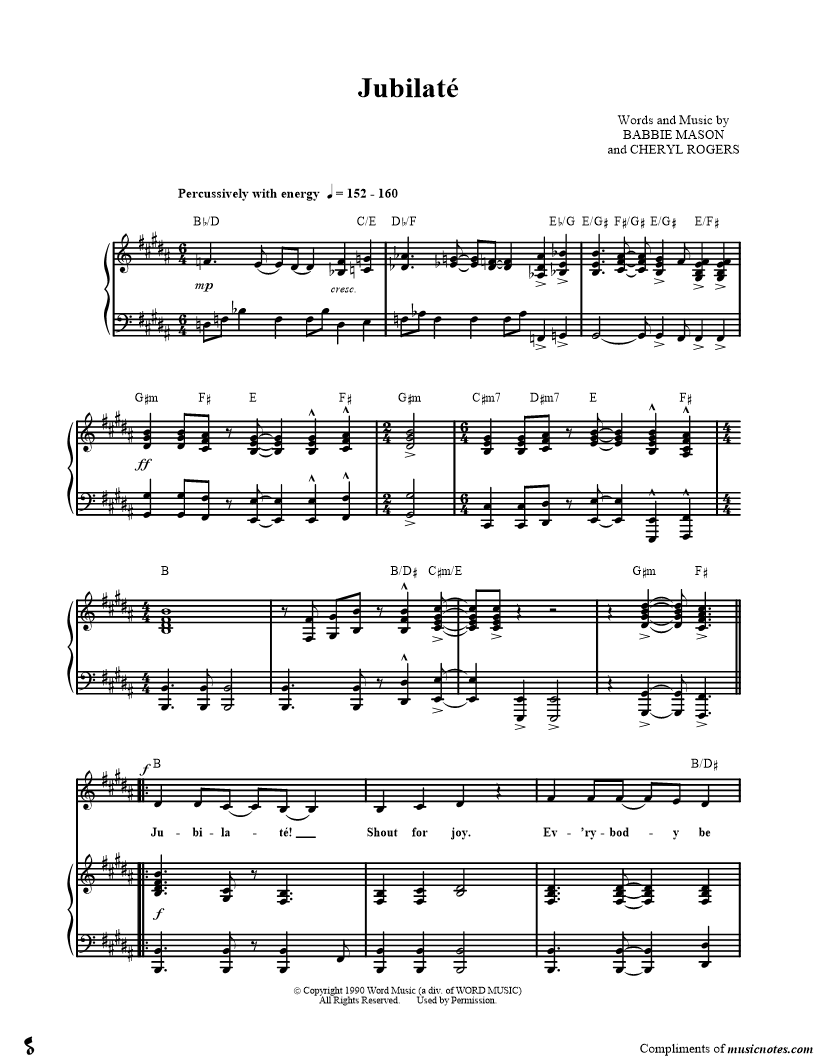 Jubilaté

Words and Music by
BABBIE MASON
and CHERYL ROGERS

Percussively with energy ♩= 152 - 160

B♭/D C/E D♭/F E♭/G E/G♯ F♯/G♯ E/G♯ E/F♯

mp cresc.

G♯m F♯ E F♯ G♯m C♯m7 D♯m7 E F♯

ff

B B/D♯ C♯m/E G♯m F♯

f B B/D♯

Ju - bi - la - té! Shout for joy. Ev - 'ry - bod - y be

f

© Copyright 1990 Word Music (a div. of WORD MUSIC)
All Rights Reserved. Used by Permission.

Compliments of musicnotes.com